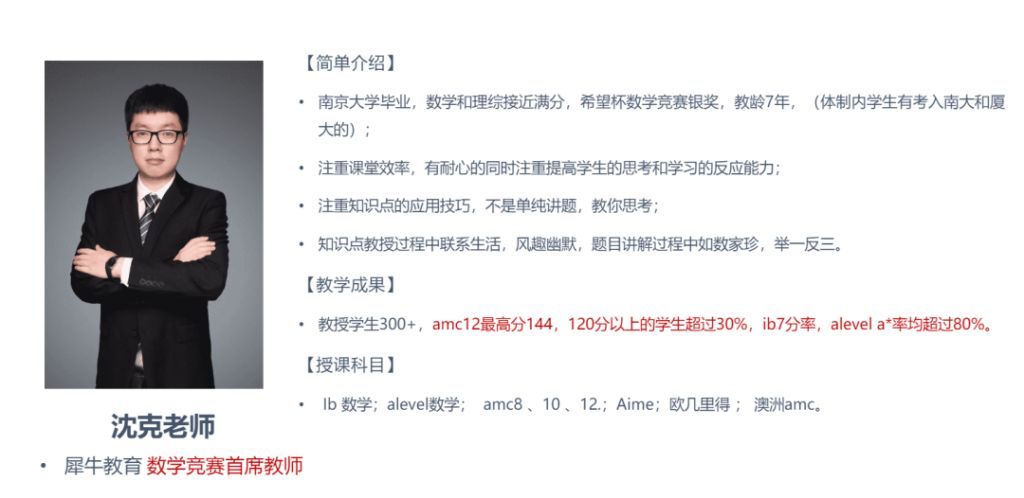 沈克老师

• 犀牛教育 数学竞赛首席教师

【简单介绍】

• 南京大学毕业，数学和理综接近满分，希望杯数学竞赛银奖，教龄7年，（体制内学生有考入南大和厦大的）；

• 注重课堂效率，有耐心的同时注重提高学生的思考和学习的反应能力；

• 注重知识点的应用技巧，不是单纯讲题，教你思考；

• 知识点教授过程中联系生活，风趣幽默，题目讲解过程中如数家珍，举一反三。

【教学成果】

• 教授学生300+，amc12最高分144，120分以上的学生超过30%，ib7分率，alevel a*率均超过80%。

【授课科目】

• Ib 数学；alevel数学； amc8 、10 、12.；Aime；欧几里得； 澳洲amc。